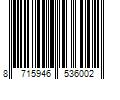 8 715946 536002